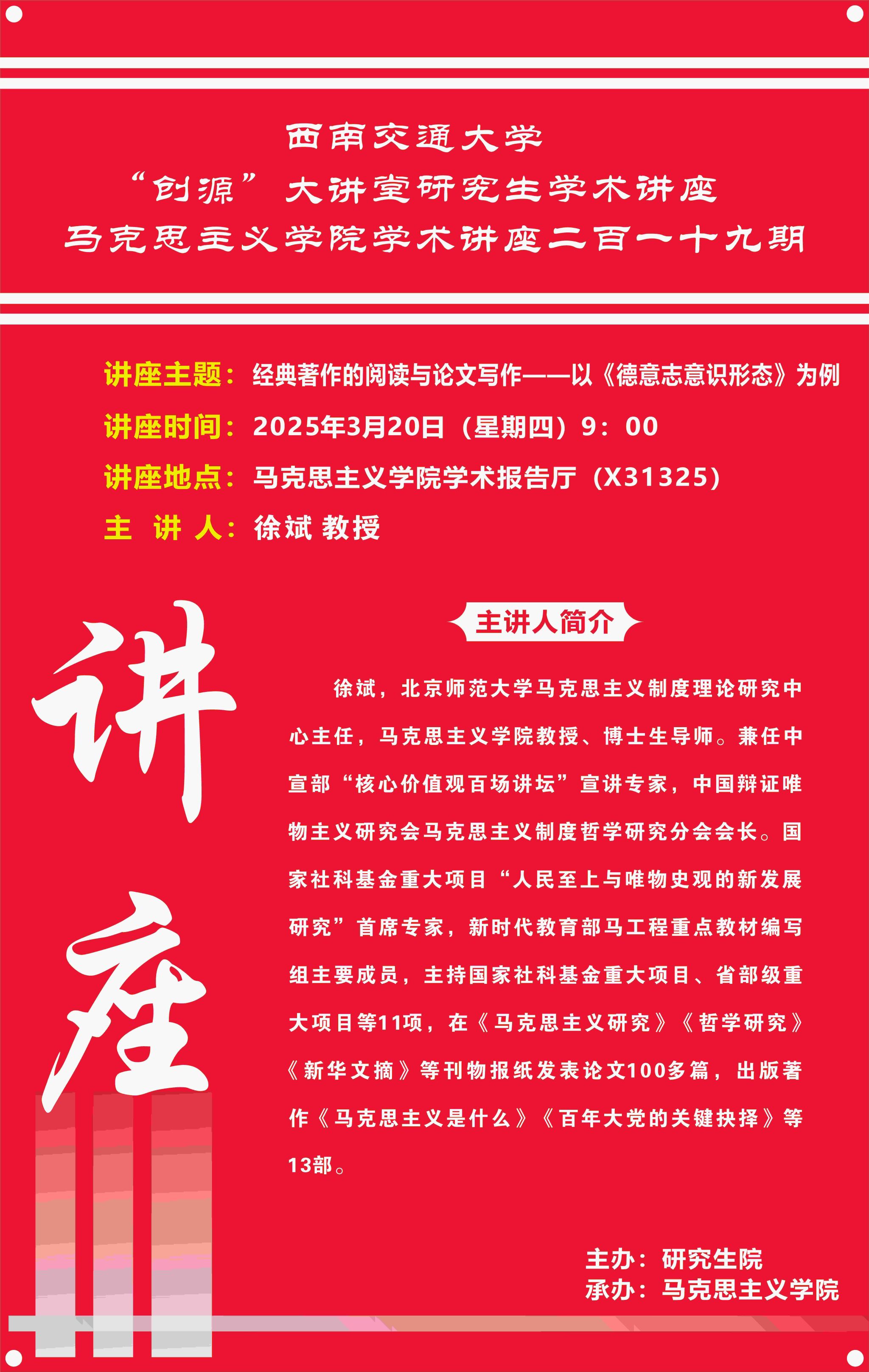 西南交通大学
“创源”大讲堂研究生学术讲座
马克思主义学院学术讲座二百一十九期

讲座主题：经典著作的阅读与论文写作——以《德意志意识形态》为例
讲座时间：2025年3月20日（星期四）9：00
讲座地点：马克思主义学院学术报告厅（X31325）
主 讲 人：徐斌 教授

讲座

主讲人简介

徐斌，北京师范大学马克思主义制度理论研究中心主任，马克思主义学院教授、博士生导师。兼任中宣部“核心价值观百场讲坛”宣讲专家，中国辩证唯物主义研究会马克思主义制度哲学研究分会会长。国家社科基金重大项目“人民至上与唯物史观的新发展研究”首席专家，新时代教育部马工程重点教材编写组主要成员，主持国家社科基金重大项目、省部级重大项目等11项，在《马克思主义研究》《哲学研究》《新华文摘》等刊物报纸发表论文100多篇，出版著作《马克思主义是什么》《百年大党的关键抉择》等13部。

主办：研究生院
承办：马克思主义学院